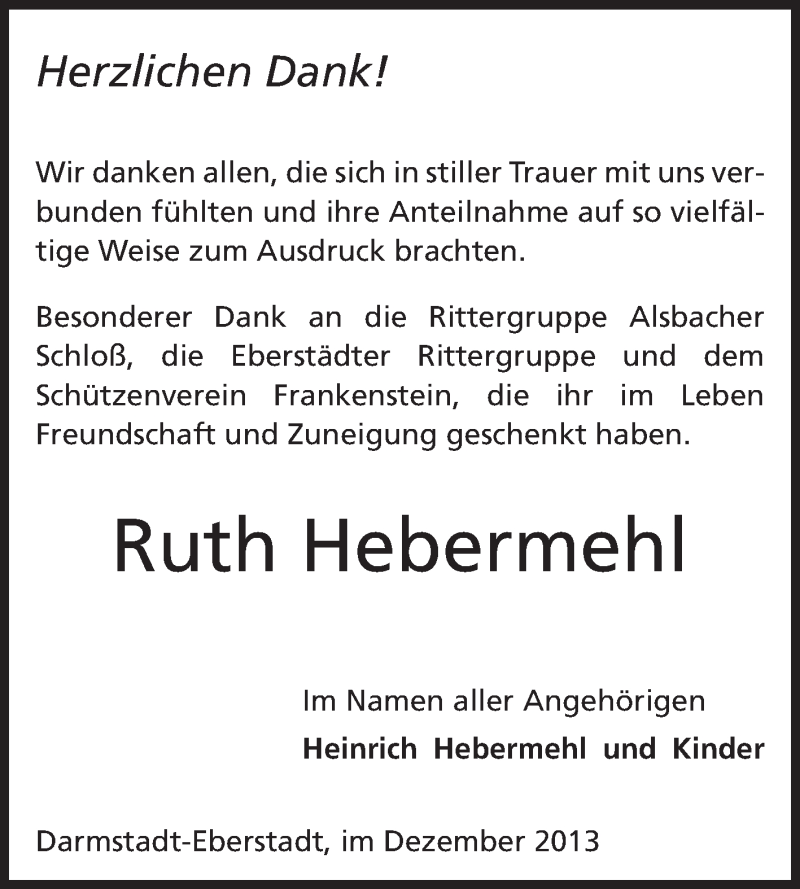 Herzlichen Dank!

Wir danken allen, die sich in stiller Trauer mit uns verbunden fühlten und ihre Anteilnahme auf so vielfältige Weise zum Ausdruck brachten.

Besonderer Dank an die Rittergruppe Alsbacher Schloß, die Eberstädter Rittergruppe und dem Schützenverein Frankenstein, die ihr im Leben Freundschaft und Zuneigung geschenkt haben.

Ruth Hebermehl

Im Namen aller Angehörigen
Heinrich Hebermehl und Kinder

Darmstadt-Eberstadt, im Dezember 2013